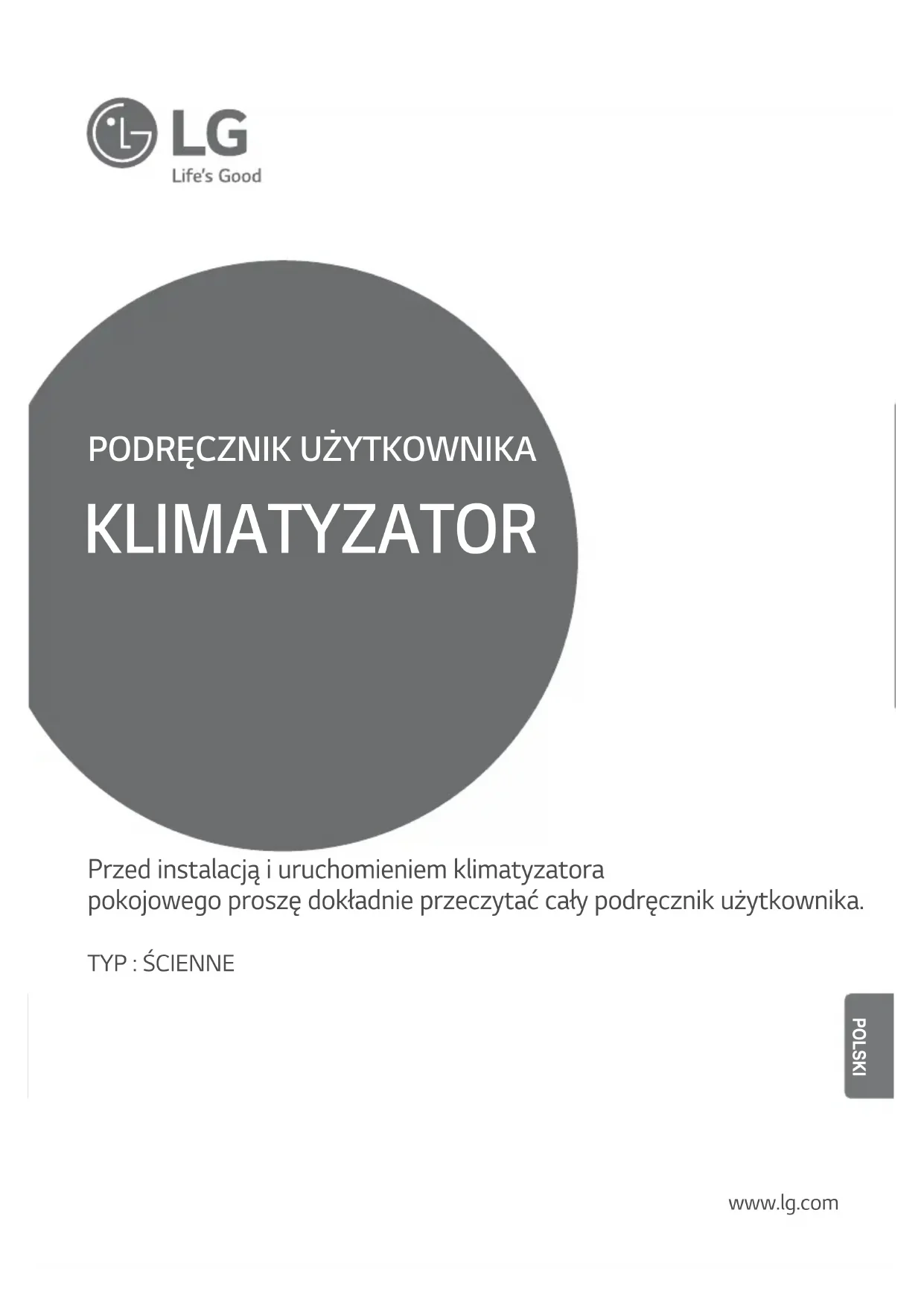 LG
Life's Good

PODRĘCZNIK UŻYTKOWNIKA

KLIMATYZATOR

Przed instalacją i uruchomieniem klimatyzatora pokojowego proszę dokładnie przeczytać cały podręcznik użytkownika.

TYP : ŚCIENNE

POLSKI

www.lg.com